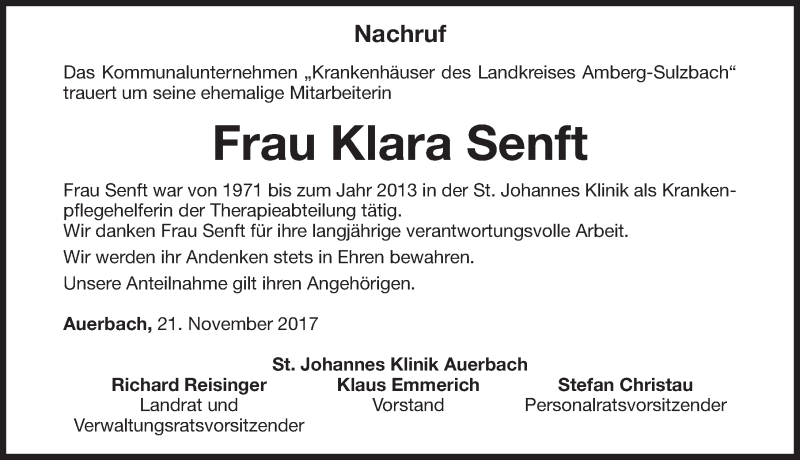 Nachruf

Das Kommunalunternehmen „Krankenhäuser des Landkreises Amberg-Sulzbach“ trauert um seine ehemalige Mitarbeiterin

Frau Klara Senft

Frau Senft war von 1971 bis zum Jahr 2013 in der St. Johannes Klinik als Krankenpflegehelferin der Therapieabteilung tätig.
Wir danken Frau Senft für ihre langjährige verantwortungsvolle Arbeit.

Wir werden ihr Andenken stets in Ehren bewahren.

Unsere Anteilnahme gilt ihren Angehörigen.

Auerbach, 21. November 2017

St. Johannes Klinik Auerbach

Richard Reisinger
Landrat und
Verwaltungsratsvorsitzender

Klaus Emmerich
Vorstand

Stefan Christau
Personalratsvorsitzender